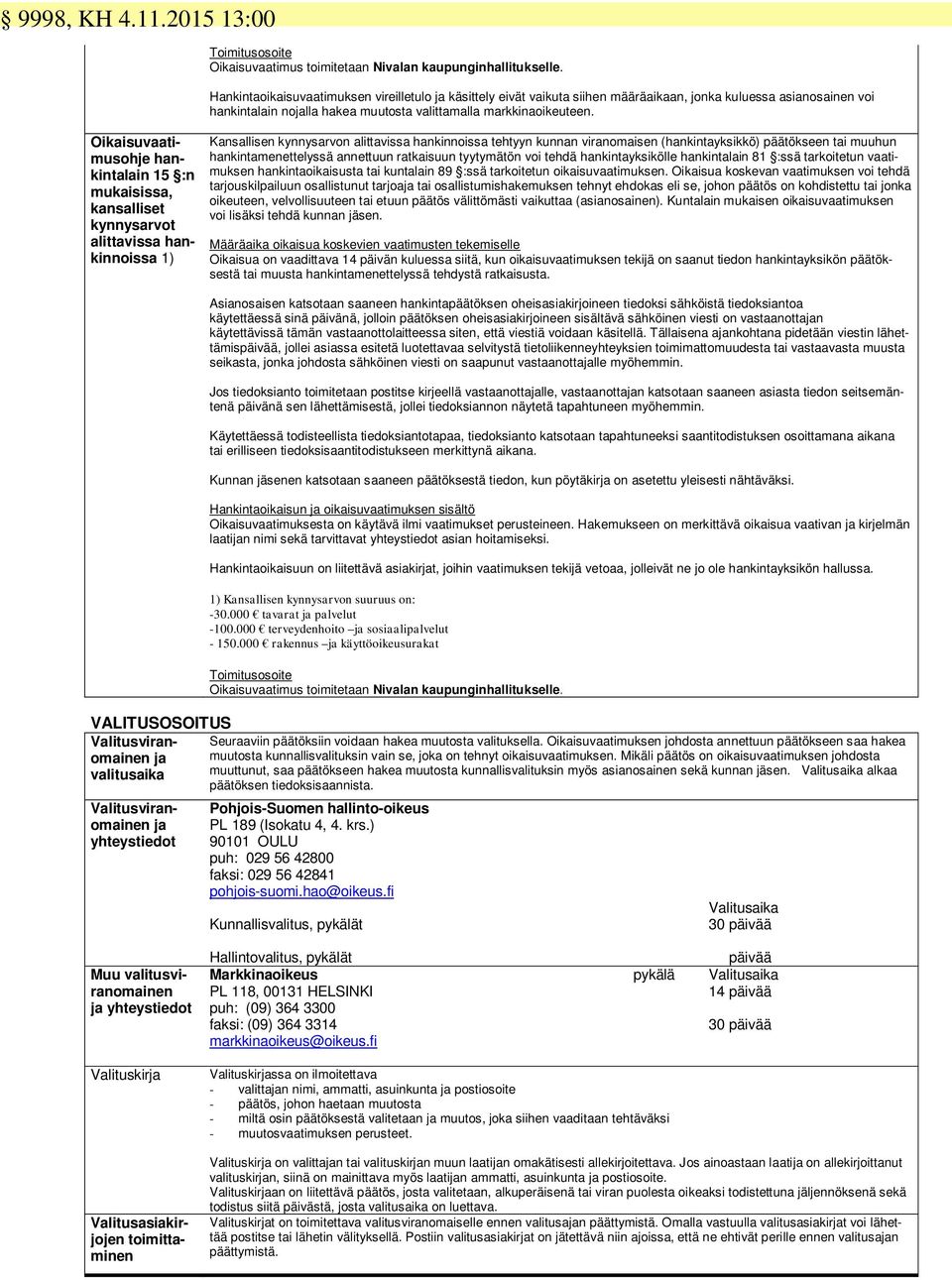 § 9998, KH 4.11.2015 13:00

Toimitusosoite
Oikaisuvaatimus toimitetaan Nivalan kaupunginhallitukselle.

Hankintaoikaisuvaatimuksen vireilletulo ja käsittely eivät vaikuta siihen määräaikaan, jonka kuluessa asianosainen voi hankintalain nojalla hakea muutosta valittamalla markkinaoikeuteen.

Oikaisuvaatimusohje hankintalain 15 §:n mukaisissa, kansalliset kynnysarvot alittavissa hankinnoissa 1)

Kansallisen kynnysarvon alittavissa hankinnoissa tehtyyn kunnan viranomaisen (hankintayksikkö) päätökseen tai muuhun hankintamenettelyssä annettuun ratkaisuun tyytymätön voi tehdä hankintayksikölle hankintalain 81 §:ssä tarkoitetun vaatimuksen hankintaoikaisusta tai kuntalain 89 §:ssä tarkoitetun oikaisuvaatimuksen. Oikaisua koskevan vaatimuksen voi tehdä tarjouskilpailuun osallistunut tarjoaja tai osallistumishakemuksen tehnyt ehdokas eli se, johon päätös on kohdistettu tai jonka oikeuteen, velvollisuuteen tai etuun päätös välittömästi vaikuttaa (asianosainen). Kuntalain mukaisen oikaisuvaatimuksen voi lisäksi tehdä kunnan jäsen.

Määräaika oikaisua koskevien vaatimusten tekemiselle
Oikaisua on vaadittava 14 päivän kuluessa siitä, kun oikaisuvaatimuksen tekijä on saanut tiedon hankintayksikön päätöksestä tai muusta hankintamenettelyssä tehdystä ratkaisusta.

Asianosaisen katsotaan saaneen hankintapäätöksen oheisasiakirjoineen tiedoksi sähköistä tiedoksiantoa käytettäessä sinä päivänä, jolloin päätöksen oheisasiakirjoineen sisältävä sähköinen viesti on vastaanottajan käytettävissä tämän vastaanottolaitteessa siten, että viestiä voidaan käsitellä. Tällaisena ajankohtana pidetään viestin lähettämispäivää, jollei asiassa esitetä luotettavaa selvitystä tietoliikenneyhteyksien toimimattomuudesta tai vastaavasta muusta seikasta, jonka johdosta sähköinen viesti on saapunut vastaanottajalle myöhemmin.

Jos tiedoksianto toimitetaan postitse kirjeellä vastaanottajalle, vastaanottajan katsotaan saaneen asiasta tiedon seitsemäntenä päivänä sen lähettämisestä, jollei tiedoksiannon näytetä tapahtuneen myöhemmin.

Käytettäessä todisteellista tiedoksiantotapaa, tiedoksianto katsotaan tapahtuneeksi saantitodistuksen osoittamana aikana tai erilliseen tiedoksisaantitodistukseen merkittynä aikana.

Kunnan jäsenen katsotaan saaneen päätöksestä tiedon, kun pöytäkirja on asetettu yleisesti nähtäväksi.

Hankintaoikaisun ja oikaisuvaatimuksen sisältö
Oikaisuvaatimuksesta on käytävä ilmi vaatimukset perusteineen. Hakemukseen on merkittävä oikaisua vaativan ja kirjelmän laatijan nimi sekä tarvittavat yhteystiedot asian hoitamiseksi.

Hankintaoikaisuun on liitettävä asiakirjat, joihin vaatimuksen tekijä vetoaa, jolleivät ne jo ole hankintayksikön hallussa.

1) Kansallisen kynnysarvon suuruus on:
-30.000 € tavarat ja palvelut
-100.000 € terveydenhoito –ja sosiaalipalvelut
- 150.000 € rakennus –ja käyttöoikeusurakat

Toimitusosoite
Oikaisuvaatimus toimitetaan Nivalan kaupunginhallitukselle.

VALITUSOSOITUS
Valitusviranomainen ja valitusaika

Seuraaviin päätöksiin voidaan hakea muutosta valituksella. Oikaisuvaatimuksen johdosta annettuun päätökseen saa hakea muutosta kunnallisvalituksin vain se, joka on tehnyt oikaisuvaatimuksen. Mikäli päätös on oikaisuvaatimuksen johdosta muuttunut, saa päätökseen hakea muutosta kunnallisvalituksin myös asianosainen sekä kunnan jäsen. Valitusaika alkaa päätöksen tiedoksisaannista.

Valitusviranomainen ja yhteystiedot

Pohjois-Suomen hallinto-oikeus
PL 189 (Isokatu 4, 4. krs.)
90101 OULU
puh: 029 56 42800
faksi: 029 56 42841
pohjois-suomi.hao@oikeus.fi

Valitusaika
Kunnallisvalitus, pykälät 30 päivää

Hallintovalitus, pykälät päivää

Muu valitusviranomainen ja yhteystiedot

Markkinaoikeus pykälä Valitusaika
PL 118, 00131 HELSINKI 14 päivää
puh: (09) 364 3300
faksi: (09) 364 3314 30 päivää
markkinaoikeus@oikeus.fi

Valituskirja

Valituskirjassa on ilmoitettava
- valittajan nimi, ammatti, asuinkunta ja postiosoite
- päätös, johon haetaan muutosta
- miltä osin päätöksestä valitetaan ja muutos, joka siihen vaaditaan tehtäväksi
- muutosvaatimuksen perusteet.

Valituskirja on valittajan tai valituskirjan muun laatijan omakätisesti allekirjoitettava. Jos ainoastaan laatija on allekirjoittanut valituskirjan, siinä on mainittava myös laatijan ammatti, asuinkunta ja postiosoite.
Valituskirjaan on liitettävä päätös, josta valitetaan, alkuperäisenä tai viran puolesta oikeaksi todistettuna jäljennöksenä sekä todistus siitä päivästä, josta valitusaika on luettava.

Valitusasiakirjojen toimittaminen

Valituskirjat on toimitettava valitusviranomaiselle ennen valitusajan päättymistä. Omalla vastuulla valitusasiakirjat voi lähettää postitse tai lähetin välityksellä. Postiin valitusasiakirjat on jätettävä niin ajoissa, että ne ehtivät perille ennen valitusajan päättymistä.